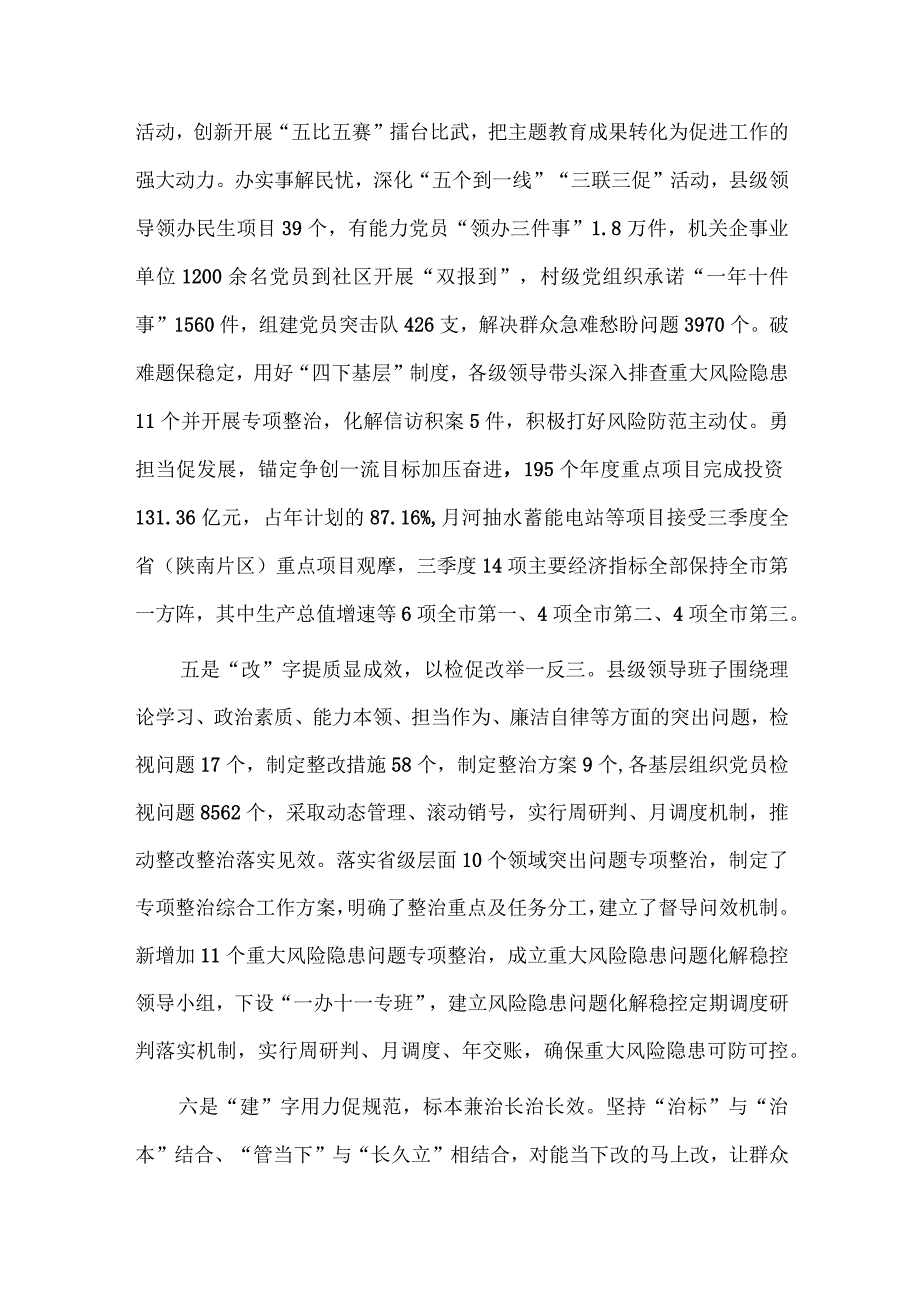 活动，创新开展“五比五赛”擂台比武，把主题教育成果转化为促进工作的强大动力。办实事解民忧，深化“五个到一线”“三联三促”活动，县级领导领办民生项目39个，有能力党员“领办三件事”1.8万件，机关企事业单位1200余名党员到社区开展“双报到”，村级党组织承诺“一年十件事”1560件，组建党员突击队426支，解决群众急难愁盼问题3970个。破难题保稳定，用好“四下基层”制度，各级领导带头深入排查重大风险隐患11个并开展专项整治，化解信访积案5件，积极打好风险防范主动仗。勇担当促发展，锚定争创一流目标加压奋进，195个年度重点项目完成投资131.36亿元，占年计划的87.16%，月河抽水蓄能电站等项目接受三季度全省（陕南片区）重点项目观摩，三季度14项主要经济指标全部保持全市第一方阵，其中生产总值增速等6项全市第一、4项全市第二、4项全市第三。

五是“改”字提质显成效，以检促改举一反三。县级领导班子围绕理论学习、政治素质、能力本领、担当作为、廉洁自律等方面的突出问题，检视问题17个，制定整改措施58个，制定整治方案9个，各基层组织党员检视问题8562个，采取动态管理、滚动销号，实行周研判、月调度机制，推动整改整治落实见效。落实省级层面10个领域突出问题专项整治，制定了专项整治综合工作方案，明确了整治重点及任务分工，建立了督导问效机制。新增加11个重大风险隐患问题专项整治，成立重大风险隐患问题化解稳控领导小组，下设“一办十一专班”，建立风险隐患问题化解稳控定期调度研判落实机制，实行周研判、月调度、年交账，确保重大风险隐患可防可控。

六是“建”字用力促规范，标本兼治长治长效。坚持“治标”与“治本”结合、“管当下”与“长久立”相结合，对能当下改的马上改，让群众